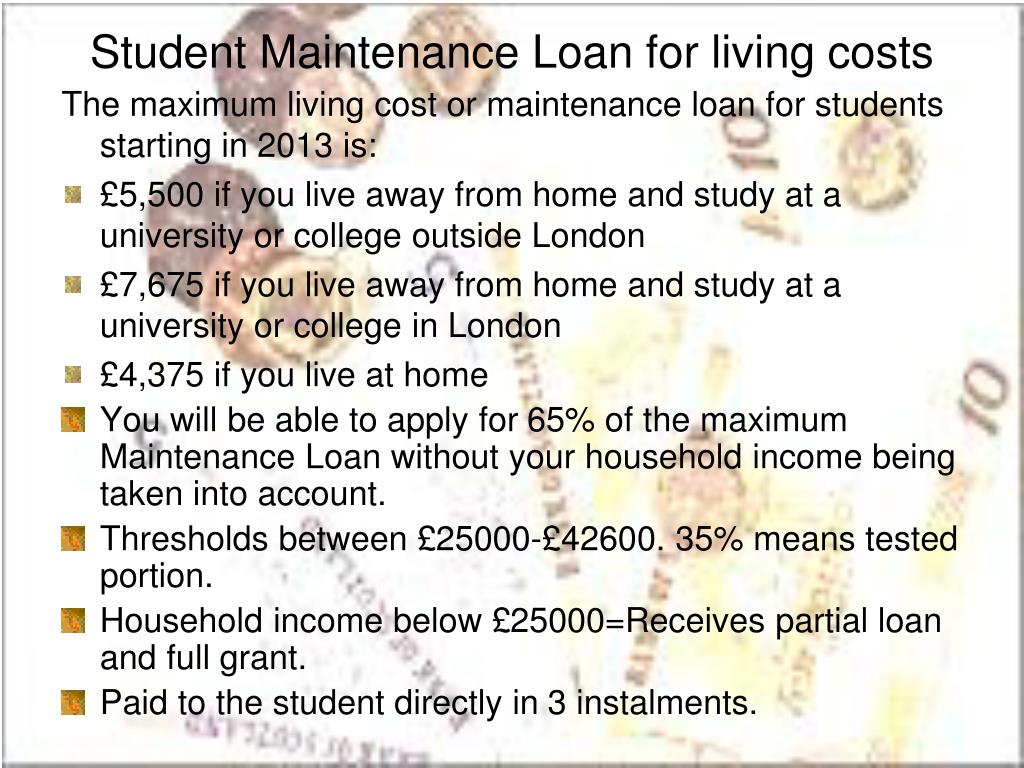 Student Maintenance Loan for living costs

The maximum living cost or maintenance loan for students starting in 2013 is:

£5,500 if you live away from home and study at a university or college outside London

£7,675 if you live away from home and study at a university or college in London

£4,375 if you live at home

You will be able to apply for 65% of the maximum Maintenance Loan without your household income being taken into account.

Thresholds between £25000-£42600. 35% means tested portion.

Household income below £25000=Receives partial loan and full grant.

Paid to the student directly in 3 instalments.